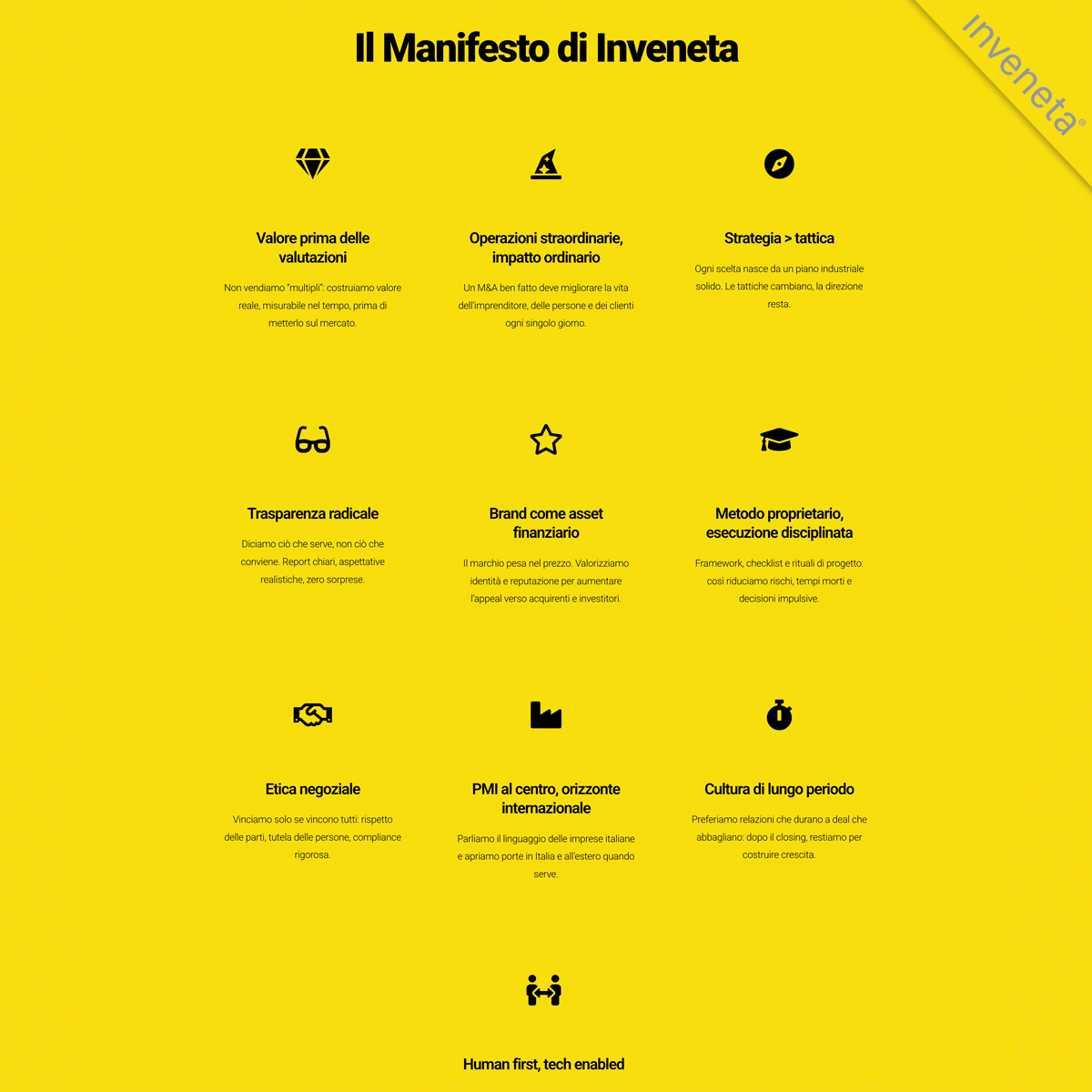 Il Manifesto di Inveneta

Valore prima delle valutazioni

Non vendiamo "multipli": costruiamo valore reale, misurabile nel tempo, prima di metterlo sul mercato.

Operazioni straordinarie, impatto ordinario

Un M&A ben fatto deve migliorare la vita dell'imprenditore, delle persone e dei clienti ogni singolo giorno.

Strategia > tattica

Ogni scelta nasce da un piano industriale solido. Le tattiche cambiano, la direzione resta.

Trasparenza radicale

Diciamo ciò che serve, non ciò che conviene. Report chiari, aspettative realistiche, zero sorprese.

Brand come asset finanziario

Il marchio pesa nel prezzo. Valorizziamo identità e reputazione per aumentare l'appeal verso acquirenti e investitori.

Metodo proprietario, esecuzione disciplinata

Framework, checklist e rituali di progetto: così riduciamo rischi, tempi morti e decisioni impulsive.

Etica negoziale

Vinciamo solo se vincono tutti: rispetto delle parti, tutela delle persone, compliance rigorosa.

PMI al centro, orizzonte internazionale

Parliamo il linguaggio delle imprese italiane e apriamo porte in Italia e all'estero quando serve.

Cultura di lungo periodo

Preferiamo relazioni che durano a deal che abbagliano: dopo il closing, restiamo per costruire crescita.

Human first, tech enabled

Inveneta®